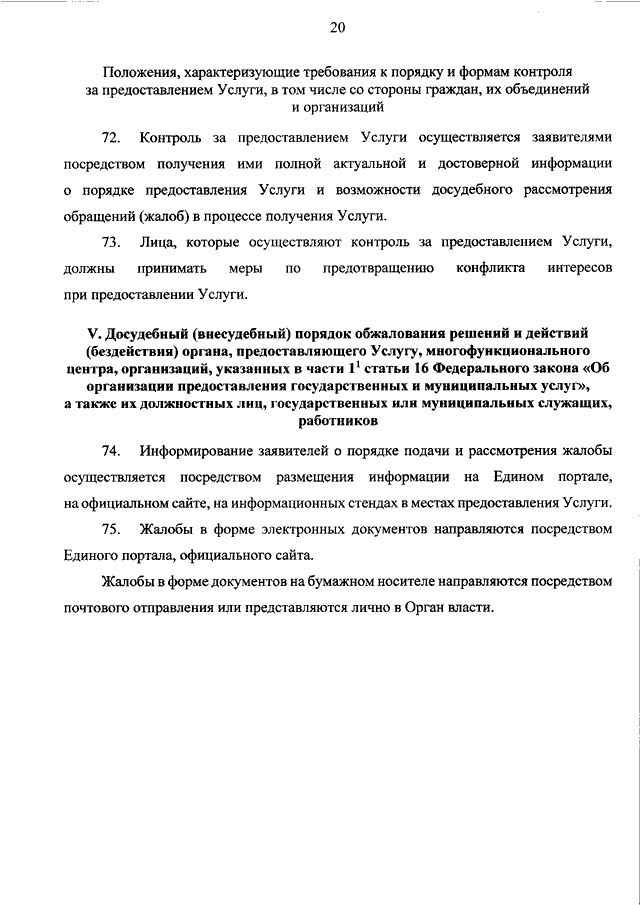 20

Положения, характеризующие требования к порядку и формам контроля за предоставлением Услуги, в том числе со стороны граждан, их объединений и организаций

72. Контроль за предоставлением Услуги осуществляется заявителями посредством получения ими полной актуальной и достоверной информации о порядке предоставления Услуги и возможности досудебного рассмотрения обращений (жалоб) в процессе получения Услуги.

73. Лица, которые осуществляют контроль за предоставлением Услуги, должны принимать меры по предотвращению конфликта интересов при предоставлении Услуги.

V. Досудебный (внесудебный) порядок обжалования решений и действий (бездействия) органа, предоставляющего Услугу, многофункционального центра, организаций, указанных в части $1^1$ статьи 16 Федерального закона «Об организации предоставления государственных и муниципальных услуг», а также их должностных лиц, государственных или муниципальных служащих, работников

74. Информирование заявителей о порядке подачи и рассмотрения жалобы осуществляется посредством размещения информации на Едином портале, на официальном сайте, на информационных стендах в местах предоставления Услуги.

75. Жалобы в форме электронных документов направляются посредством Единого портала, официального сайта.

Жалобы в форме документов на бумажном носителе направляются посредством почтового отправления или представляются лично в Орган власти.